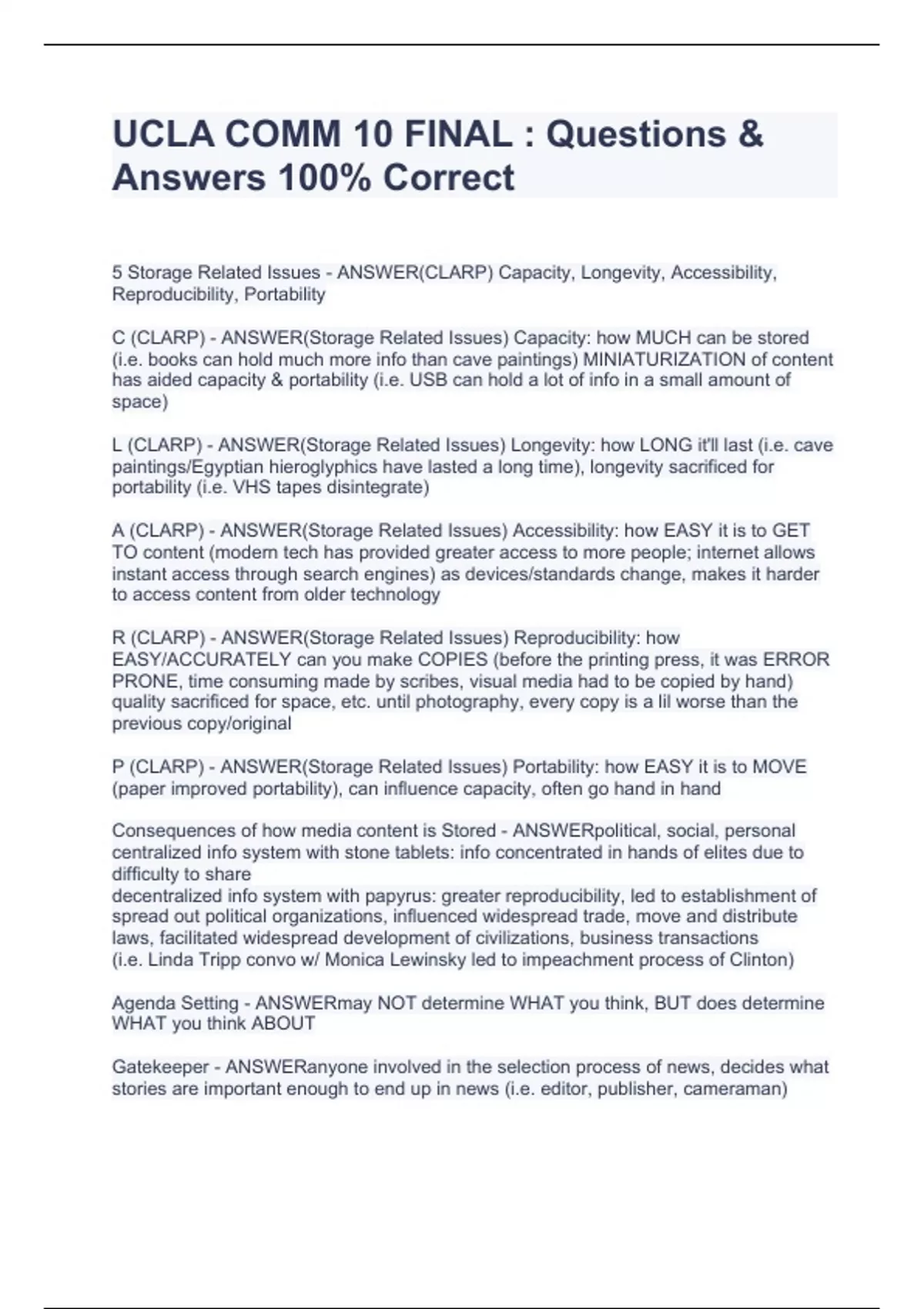 UCLA COMM 10 FINAL : Questions & Answers 100% Correct

5 Storage Related Issues - ANSWER(CLARP) Capacity, Longevity, Accessibility, Reproducibility, Portability

C (CLARP) - ANSWER(Storage Related Issues) Capacity: how MUCH can be stored (i.e. books can hold much more info than cave paintings) MINIATURIZATION of content has aided capacity & portability (i.e. USB can hold a lot of info in a small amount of space)

L (CLARP) - ANSWER(Storage Related Issues) Longevity: how LONG it'll last (i.e. cave paintings/Egyptian hieroglyphics have lasted a long time), longevity sacrificed for portability (i.e. VHS tapes disintegrate)

A (CLARP) - ANSWER(Storage Related Issues) Accessibility: how EASY it is to GET TO content (modern tech has provided greater access to more people; internet allows instant access through search engines) as devices/standards change, makes it harder to access content from older technology

R (CLARP) - ANSWER(Storage Related Issues) Reproducibility: how EASY/ACCURATELY can you make COPIES (before the printing press, it was ERROR PRONE, time consuming made by scribes, visual media had to be copied by hand) quality sacrificed for space, etc. until photography, every copy is a lil worse than the previous copy/original

P (CLARP) - ANSWER(Storage Related Issues) Portability: how EASY it is to MOVE (paper improved portability), can influence capacity, often go hand in hand

Consequences of how media content is Stored - ANSWERpolitical, social, personal
centralized info system with stone tablets: info concentrated in hands of elites due to difficulty to share
decentralized info system with papyrus: greater reproducibility, led to establishment of spread out political organizations, influenced widespread trade, move and distribute laws, facilitated widespread development of civilizations, business transactions
(i.e. Linda Tripp convo w/ Monica Lewinsky led to impeachment process of Clinton)

Agenda Setting - ANSWERmay NOT determine WHAT you think, BUT does determine WHAT you think ABOUT

Gatekeeper - ANSWERanyone involved in the selection process of news, decides what stories are important enough to end up in news (i.e. editor, publisher, cameraman)